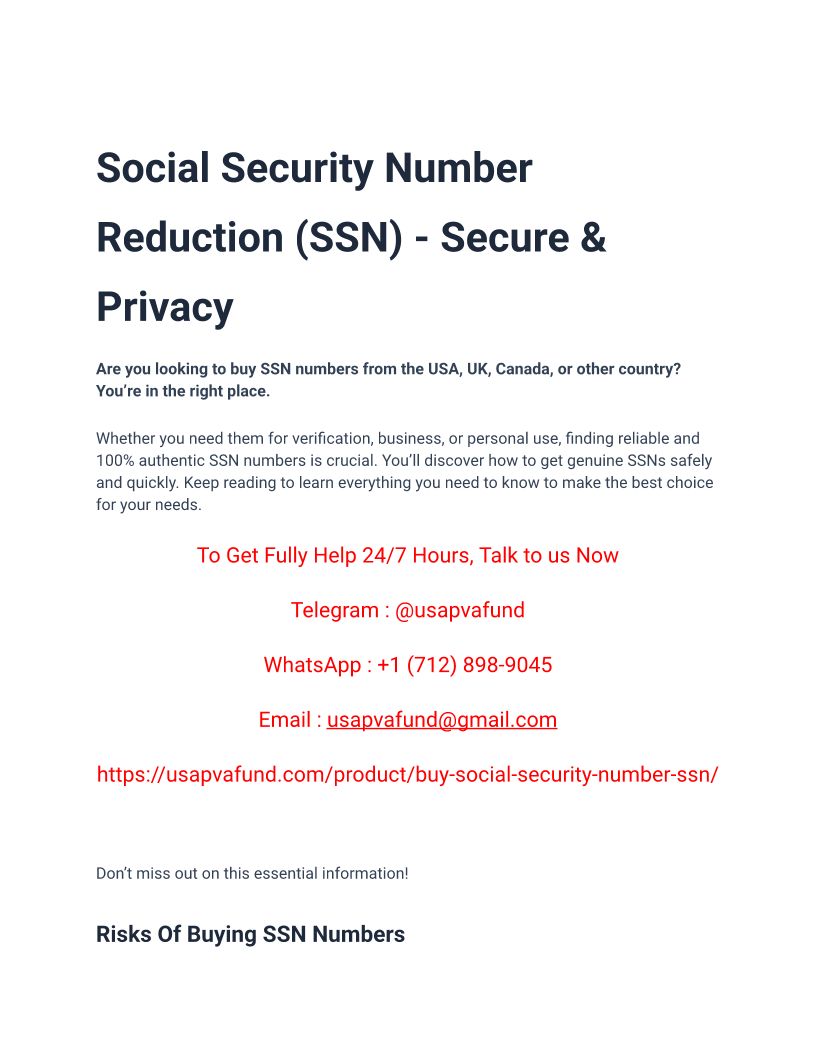 Social Security Number Reduction (SSN) - Secure & Privacy

Are you looking to buy SSN numbers from the USA, UK, Canada, or other country? You're in the right place.

Whether you need them for verification, business, or personal use, finding reliable and 100% authentic SSN numbers is crucial. You'll discover how to get genuine SSNs safely and quickly. Keep reading to learn everything you need to know to make the best choice for your needs.

To Get Fully Help 24/7 Hours, Talk to us Now

Telegram : @usapvafund

WhatsApp : +1 (712) 898-9045

Email : usapvafund@gmail.com

https://usapvafund.com/product/buy-social-security-number-ssn/

Don't miss out on this essential information!

Risks Of Buying SSN Numbers